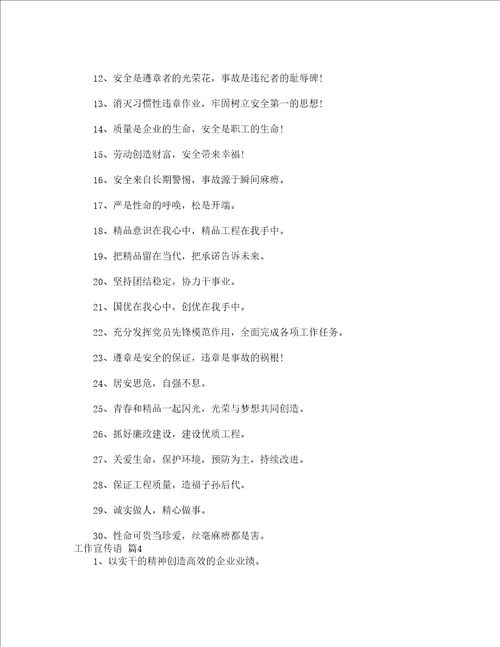 12、安全是遵章者的光荣花，事故是违纪者的耻辱碑！

13、消灭习惯性违章作业，牢固树立安全第一的思想！

14、质量是企业的生命，安全是职工的生命！

15、劳动创造财富，安全带来幸福！

16、安全来自长期警惕，事故源于瞬间麻痹。

17、严是性命的呼唤，松是开端。

18、精品意识在我心中，精品工程在我手中。

19、把精品留在当代，把承诺告诉未来。

20、坚持团结稳定，协力干事业。

21、国优在我心中，创优在我手中。

22、充分发挥党员先锋模范作用，全面完成各项工作任务。

23、遵章是安全的保证，违章是事故的祸根！

24、居安思危，自强不息。

25、青春和精品一起闪光，光荣与梦想共同创造。

26、抓好廉政建设，建设优质工程。

27、关爱生命，保护环境，预防为主，持续改进。

28、保证工程质量，造福子孙后代。

29、诚实做人，精心做事。

30、性命可贵当珍爱，丝毫麻痹都是害。

工作宣传语 篇4

1、以实干的精神创造高效的企业业绩。